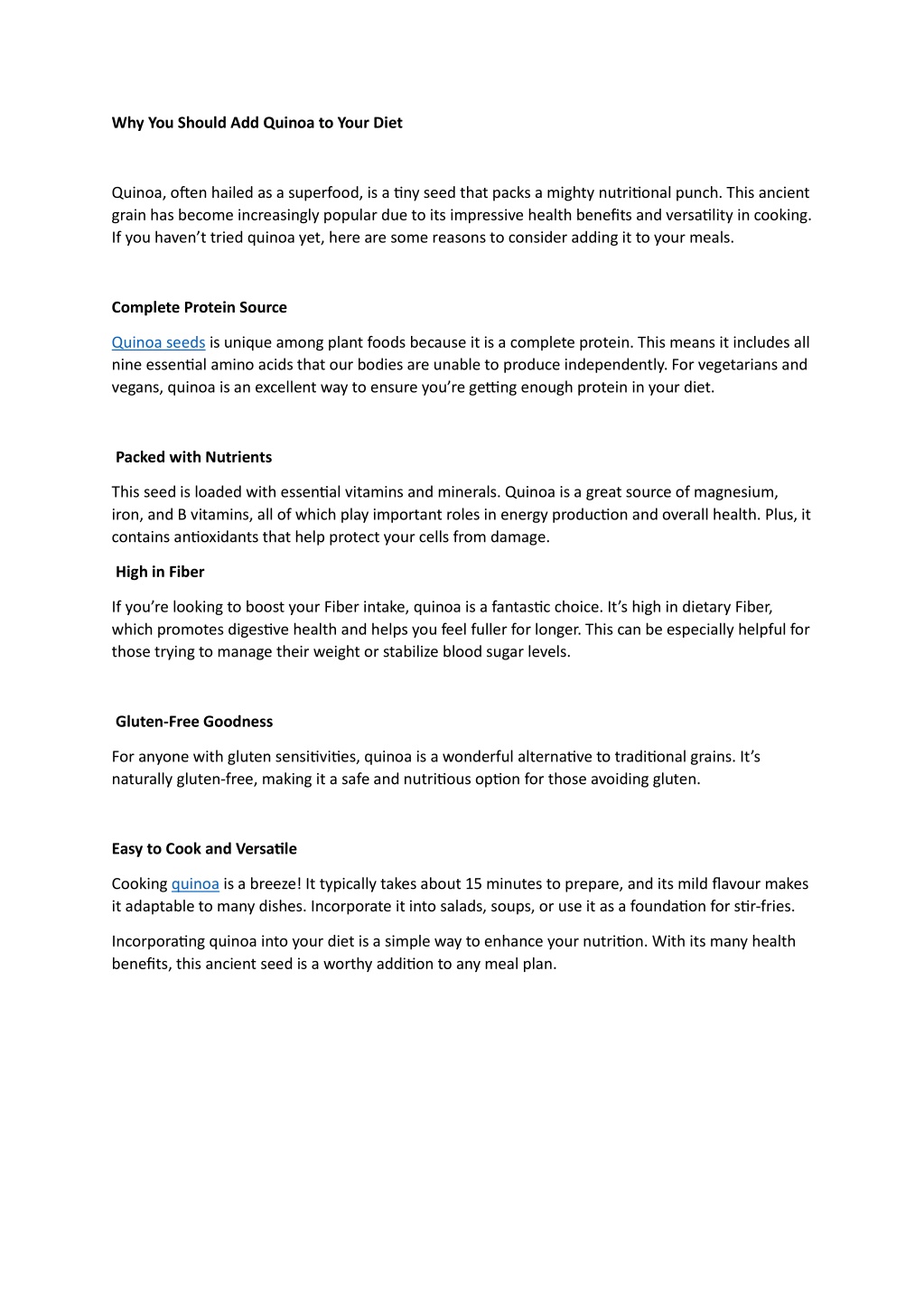 Why You Should Add Quinoa to Your Diet

Quinoa, often hailed as a superfood, is a tiny seed that packs a mighty nutritional punch. This ancient grain has become increasingly popular due to its impressive health benefits and versatility in cooking. If you haven't tried quinoa yet, here are some reasons to consider adding it to your meals.

Complete Protein Source

Quinoa seeds is unique among plant foods because it is a complete protein. This means it includes all nine essential amino acids that our bodies are unable to produce independently. For vegetarians and vegans, quinoa is an excellent way to ensure you're getting enough protein in your diet.

Packed with Nutrients

This seed is loaded with essential vitamins and minerals. Quinoa is a great source of magnesium, iron, and B vitamins, all of which play important roles in energy production and overall health. Plus, it contains antioxidants that help protect your cells from damage.

High in Fiber

If you're looking to boost your Fiber intake, quinoa is a fantastic choice. It's high in dietary Fiber, which promotes digestive health and helps you feel fuller for longer. This can be especially helpful for those trying to manage their weight or stabilize blood sugar levels.

Gluten-Free Goodness

For anyone with gluten sensitivities, quinoa is a wonderful alternative to traditional grains. It's naturally gluten-free, making it a safe and nutritious option for those avoiding gluten.

Easy to Cook and Versatile

Cooking quinoa is a breeze! It typically takes about 15 minutes to prepare, and its mild flavour makes it adaptable to many dishes. Incorporate it into salads, soups, or use it as a foundation for stir-fries.

Incorporating quinoa into your diet is a simple way to enhance your nutrition. With its many health benefits, this ancient seed is a worthy addition to any meal plan.